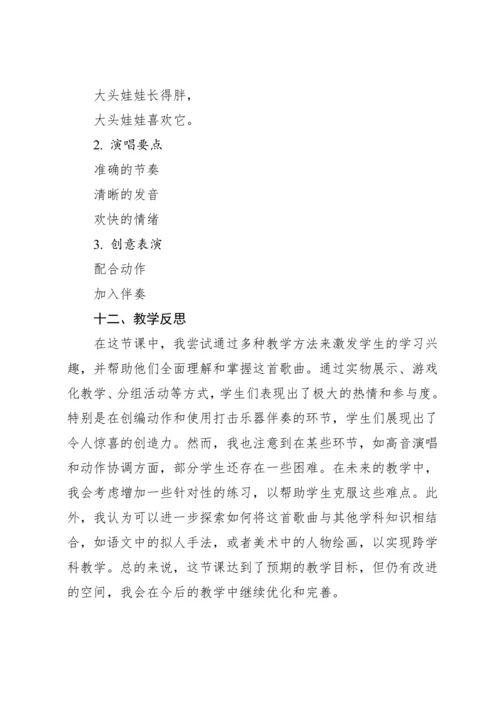 大头娃娃长得胖，
大头娃娃喜欢它。
2. 演唱要点
准确的节奏
清晰的发音
欢快的情绪
3. 创意表演
配合动作
加入伴奏
十二、教学反思
在这节课中，我尝试通过多种教学方法来激发学生的学习兴趣，并帮助他们全面理解和掌握这首歌曲。通过实物展示、游戏化教学、分组活动等方式，学生们表现出了极大的热情和参与度。特别是在创编动作和使用打击乐器伴奏的环节，学生们展现出了令人惊喜的创造力。然而，我也注意到在某些环节，如高音演唱和动作协调方面，部分学生还存在一些困难。在未来的教学中，我会考虑增加一些针对性的练习，以帮助学生克服这些难点。此外，我认为可以进一步探索如何将这首歌曲与其他学科知识相结合，如语文中的拟人手法，或者美术中的人物绘画，以实现跨学科教学。总的来说，这节课达到了预期的教学目标，但仍有改进的空间，我会在今后的教学中继续优化和完善。